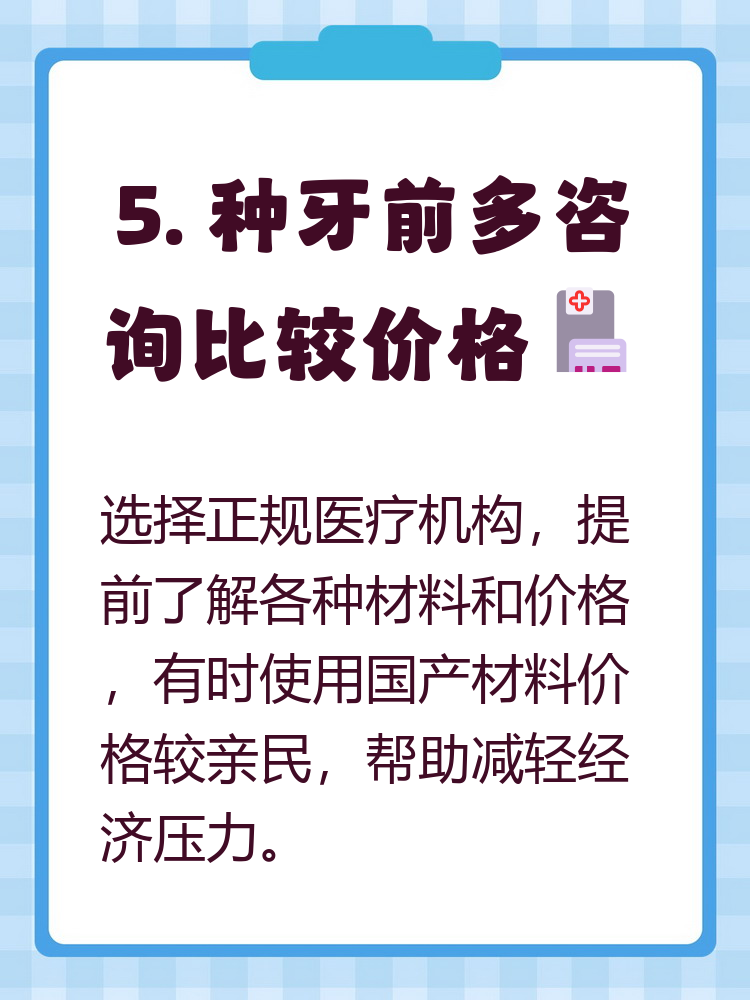 5. 种牙前多咨询比较价格

选择正规医疗机构，提前了解各种材料和价格，有时使用国产材料价格较亲民，帮助减轻经济压力。